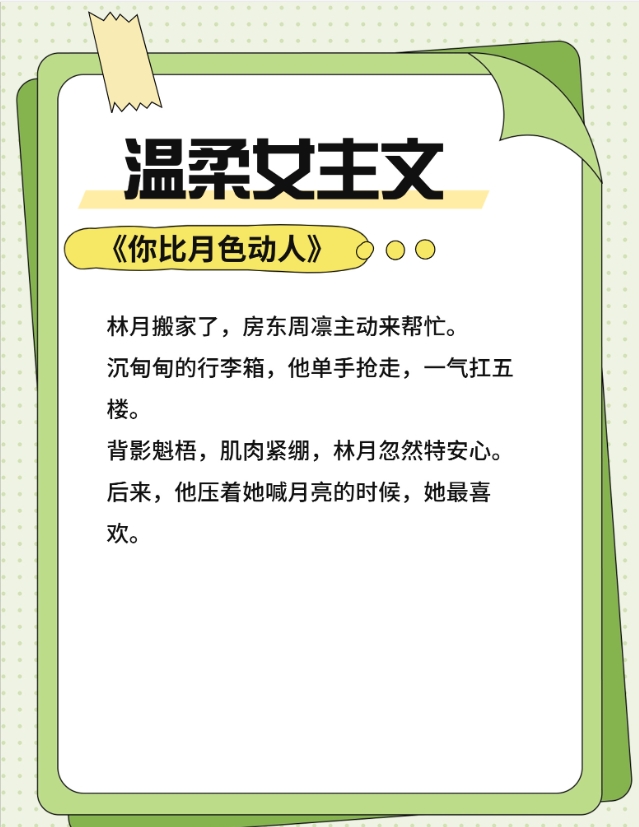 温柔女主文

《你比月色动人》

林月搬家了，房东周凛主动来帮忙。
沉甸甸的行李箱，他单手抢走，一气扛五楼。
背影魁梧，肌肉紧绷，林月忽然特安心。
后来，他压着她喊月亮的时候，她最喜欢。